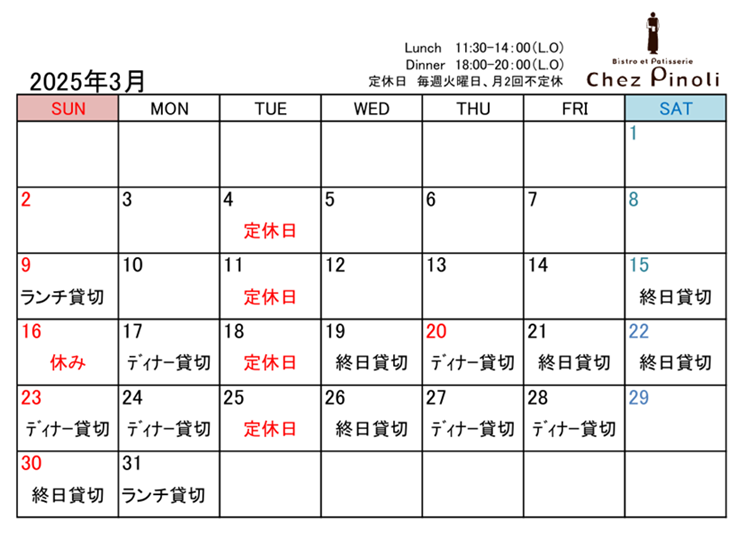 Lunch 11:30-14:00(L.O)
Dinner 18:00-20:00(L.O)
定休日 毎週火曜日、月2回不定休

Bistro et Patisserie
Chez Pinoli

2025年3月

| SUN | MON | TUE | WED | THU | FRI | SAT |
|---|---|---|---|---|---|---|
| | | | | | | 1 |
| 2 | 3 | 4 定休日 | 5 | 6 | 7 | 8 |
| 9 ランチ貸切 | 10 | 11 定休日 | 12 | 13 | 14 | 15 終日貸切 |
| 16 休み | 17 ディナー貸切 | 18 定休日 | 19 終日貸切 | 20 ディナー貸切 | 21 終日貸切 | 22 終日貸切 |
| 23 ディナー貸切 | 24 ディナー貸切 | 25 定休日 | 26 終日貸切 | 27 ディナー貸切 | 28 ディナー貸切 | 29 |
| 30 終日貸切 | 31 ランチ貸切 | | | | | |